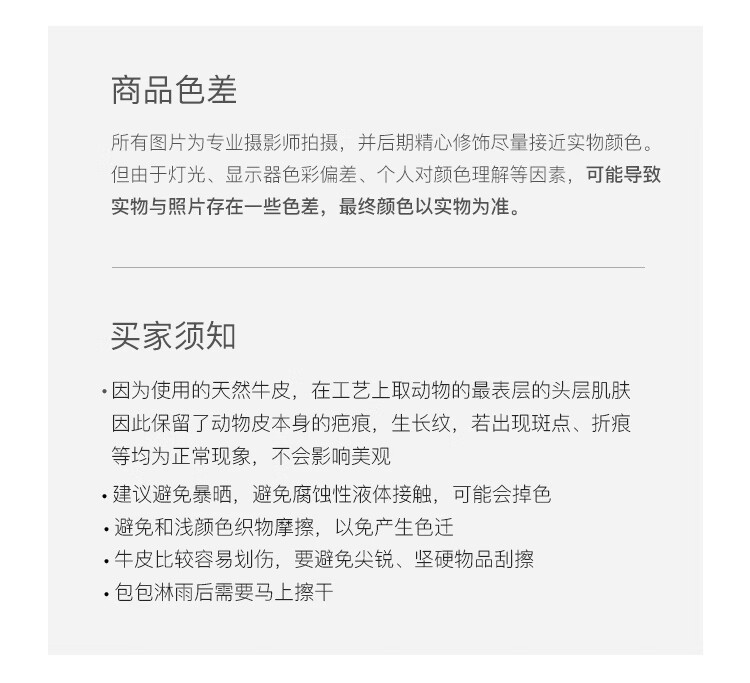 商品色差

所有图片为专业摄影师拍摄，并后期精心修饰尽量接近实物颜色。但由于灯光、显示器色彩偏差、个人对颜色理解等因素，可能导致实物与照片存在一些色差，最终颜色以实物为准。

买家须知

• 因为使用的天然牛皮，在工艺上取动物的最表层的头层肌肤因此保留了动物皮本身的疤痕，生长纹，若出现斑点、折痕等均为正常现象，不会影响美观
• 建议避免暴晒，避免腐蚀性液体接触，可能会掉色
• 避免和浅颜色织物摩擦，以免产生色迁
• 牛皮比较容易划伤，要避免尖锐、坚硬物品刮擦
• 包包淋雨后需要马上擦干